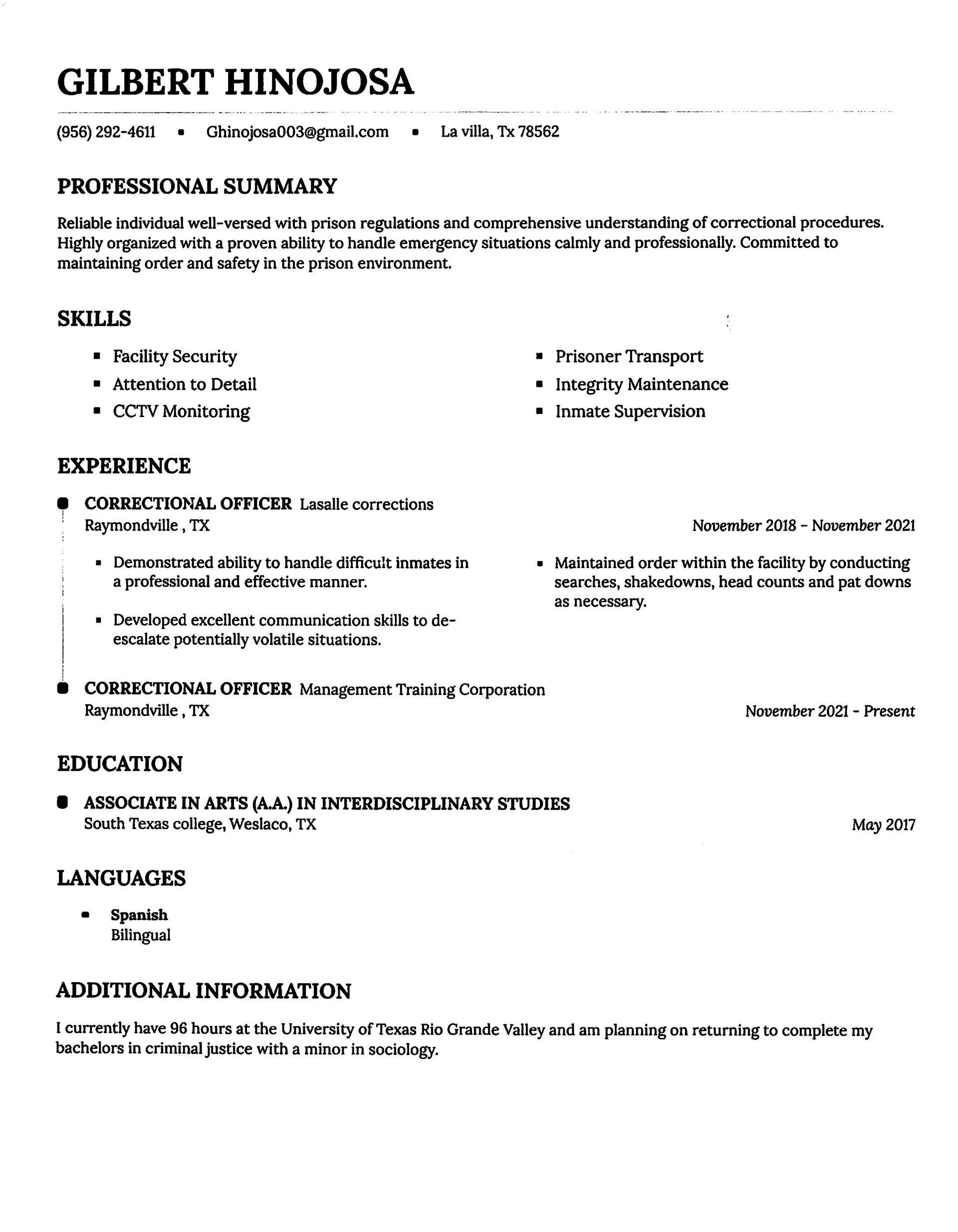 GILBERT HINOJOSA

(956) 292-4611 • Ghinojosa003@gmail.com • La villa, Tx 78562

PROFESSIONAL SUMMARY

Reliable individual well-versed with prison regulations and comprehensive understanding of correctional procedures. Highly organized with a proven ability to handle emergency situations calmly and professionally. Committed to maintaining order and safety in the prison environment.

SKILLS

• Facility Security
• Attention to Detail
• CCTV Monitoring

• Prisoner Transport
• Integrity Maintenance
• Inmate Supervision

EXPERIENCE

CORRECTIONAL OFFICER Lasalle corrections
Raymondville , TX
November 2018 - November 2021

• Demonstrated ability to handle difficult inmates in a professional and effective manner.
• Developed excellent communication skills to de-escalate potentially volatile situations.

• Maintained order within the facility by conducting searches, shakedowns, head counts and pat downs as necessary.

CORRECTIONAL OFFICER Management Training Corporation
Raymondville , TX
November 2021 - Present

EDUCATION

ASSOCIATE IN ARTS (A.A.) IN INTERDISCIPLINARY STUDIES
South Texas college, Weslaco, TX
May 2017

LANGUAGES

• Spanish
Bilingual

ADDITIONAL INFORMATION

I currently have 96 hours at the University of Texas Rio Grande Valley and am planning on returning to complete my bachelors in criminal justice with a minor in sociology.